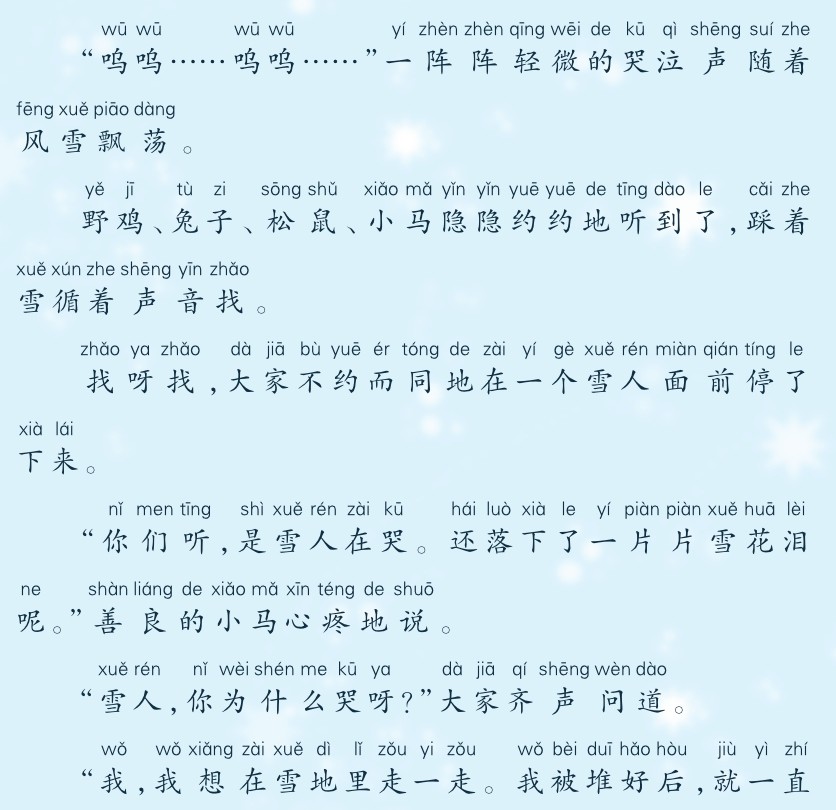 wū wū wū wū yí zhèn zhèn qīng wēi de kū qì shēng suí zhe
“呜呜……呜呜……”一阵阵轻微的哭泣声随着

fēng xuě piāo dàng
风雪飘荡。

yě jī tù zi sōng shǔ xiǎo mǎ yǐn yǐn yuē yuē de tīng dào le cǎi zhe
野鸡、兔子、松鼠、小马隐隐约约地听到了，踩着

xuě xún zhe shēng yīn zhǎo
雪循着声音找。

zhǎo ya zhǎo dà jiā bù yuē ér tóng de zài yí gè xuě rén miàn qián tíng le
找呀找，大家不约而同地在一个雪人面前停了

xià lái
下来。

nǐ men tīng shì xuě rén zài kū hái luò xià le yí piàn piàn xuě huā lèi
“你们听，是雪人在哭。还落下了一片片雪花泪

ne shàn liáng de xiǎo mǎ xīn téng de shuō
呢。”善良的小马心疼地说。

xuě rén nǐ wèi shén me kū ya dà jiā qí shēng wèn dào
“雪人，你为什么哭呀？”大家齐声问道。

wǒ wǒ xiǎng zài xuě dì lǐ zǒu yi zǒu wǒ bèi duī hǎo hòu jiù yì zhí
“我，我想在雪地里走一走。我被堆好后，就一直